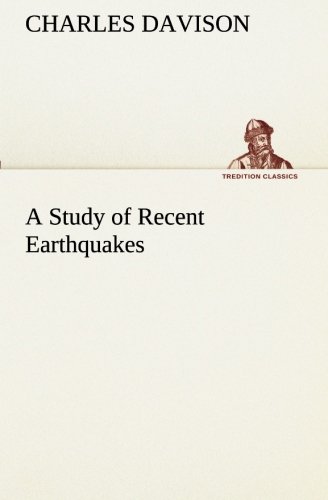 CHARLES DAVISON

TREDITION CLASSICS

A Study of Recent Earthquakes